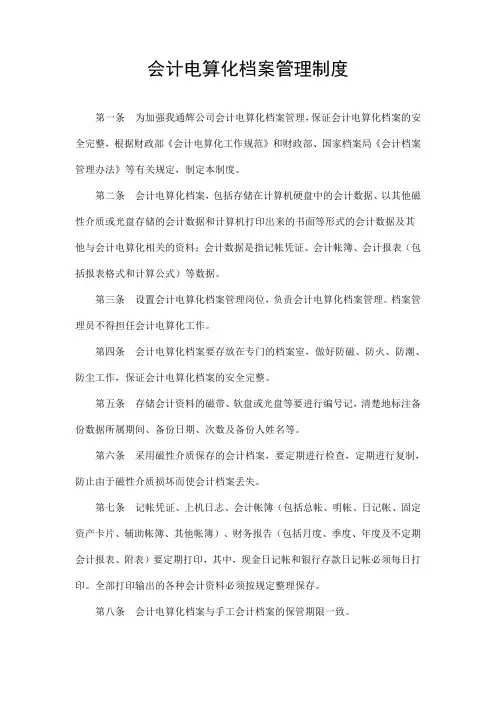 会计电算化档案管理制度

第一条　为加强我通辉公司会计电算化档案管理，保证会计电算化档案的安全完整，根据财政部《会计电算化工作规范》和财政部、国家档案局《会计档案管理办法》等有关规定，制定本制度。

第二条　会计电算化档案，包括存储在计算机硬盘中的会计数据、以其他磁性介质或光盘存储的会计数据和计算机打印出来的书面等形式的会计数据及其他与会计电算化相关的资料；会计数据是指记帐凭证、会计帐簿、会计报表（包括报表格式和计算公式）等数据。

第三条　设置会计电算化档案管理岗位，负责会计电算化档案管理。档案管理员不得担任会计电算化工作。

第四条　会计电算化档案要存放在专门的档案室，做好防磁、防火、防潮、防尘工作，保证会计电算化档案的安全完整。

第五条　存储会计资料的磁带、软盘或光盘等要进行编号记，清楚地标注备份数据所属期间、备份日期、次数及备份人姓名等。

第六条　采用磁性介质保存的会计档案，要定期进行检查，定期进行复制，防止由于磁性介质损坏而使会计档案丢失。

第七条　记帐凭证、上机日志、会计帐簿（包括总帐、明帐、日记帐、固定资产卡片、辅助帐簿、其他帐簿）、财务报告（包括月度、季度、年度及不定期会计报表、附表）要定期打印，其中，现金日记帐和银行存款日记帐必须每日打印。全部打印输出的各种会计资料必须按规定整理保存。

第八条　会计电算化档案与手工会计档案的保管期限一致。